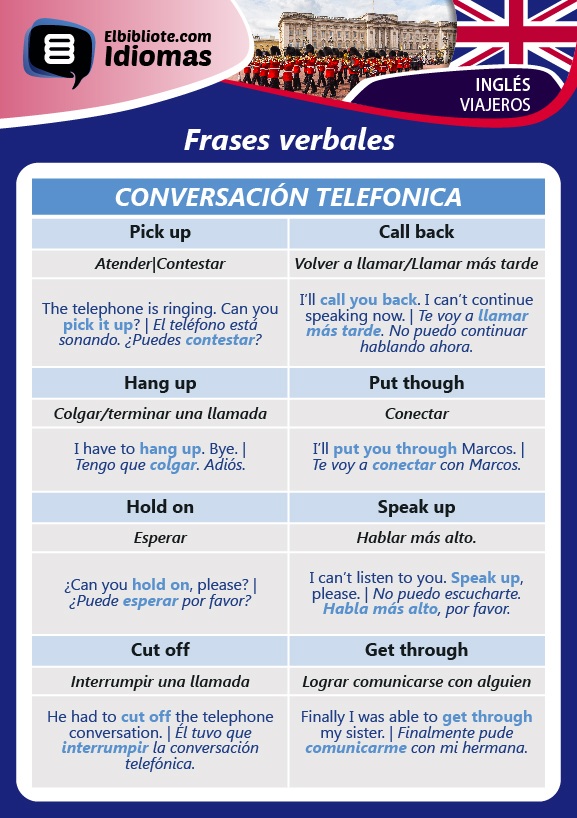 Elbibliote.com
Idiomas

INGLÉS
VIAJEROS

Frases verbales

| CONVERSACIÓN TELEFONICA | |
|---|---|
| Pick up | Call back |
| Atender\|Contestar | Volver a llamar/Llamar más tarde |
| The telephone is ringing. Can you pick it up? \| El teléfono está sonando. ¿Puedes contestar? | I'll call you back. I can't continue speaking now. \| Te voy a llamar más tarde. No puedo continuar hablando ahora. |
| Hang up | Put though |
| Colgar/terminar una llamada | Conectar |
| I have to hang up. Bye. \| Tengo que colgar. Adiós. | I'll put you through Marcos. \| Te voy a conectar con Marcos. |
| Hold on | Speak up |
| Esperar | Hablar más alto. |
| ¿Can you hold on, please? \| ¿Puede esperar por favor? | I can't listen to you. Speak up, please. \| No puedo escucharte. Habla más alto, por favor. |
| Cut off | Get through |
| Interrumpir una llamada | Lograr comunicarse con alguien |
| He had to cut off the telephone conversation. \| Él tuvo que interrumpir la conversación telefónica. | Finally I was able to get through my sister. \| Finalmente pude comunicarme con mi hermana. |